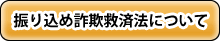 振り込め詐欺救済法について